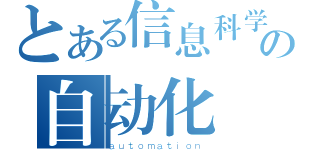 とある信息科学の
自动化
automation